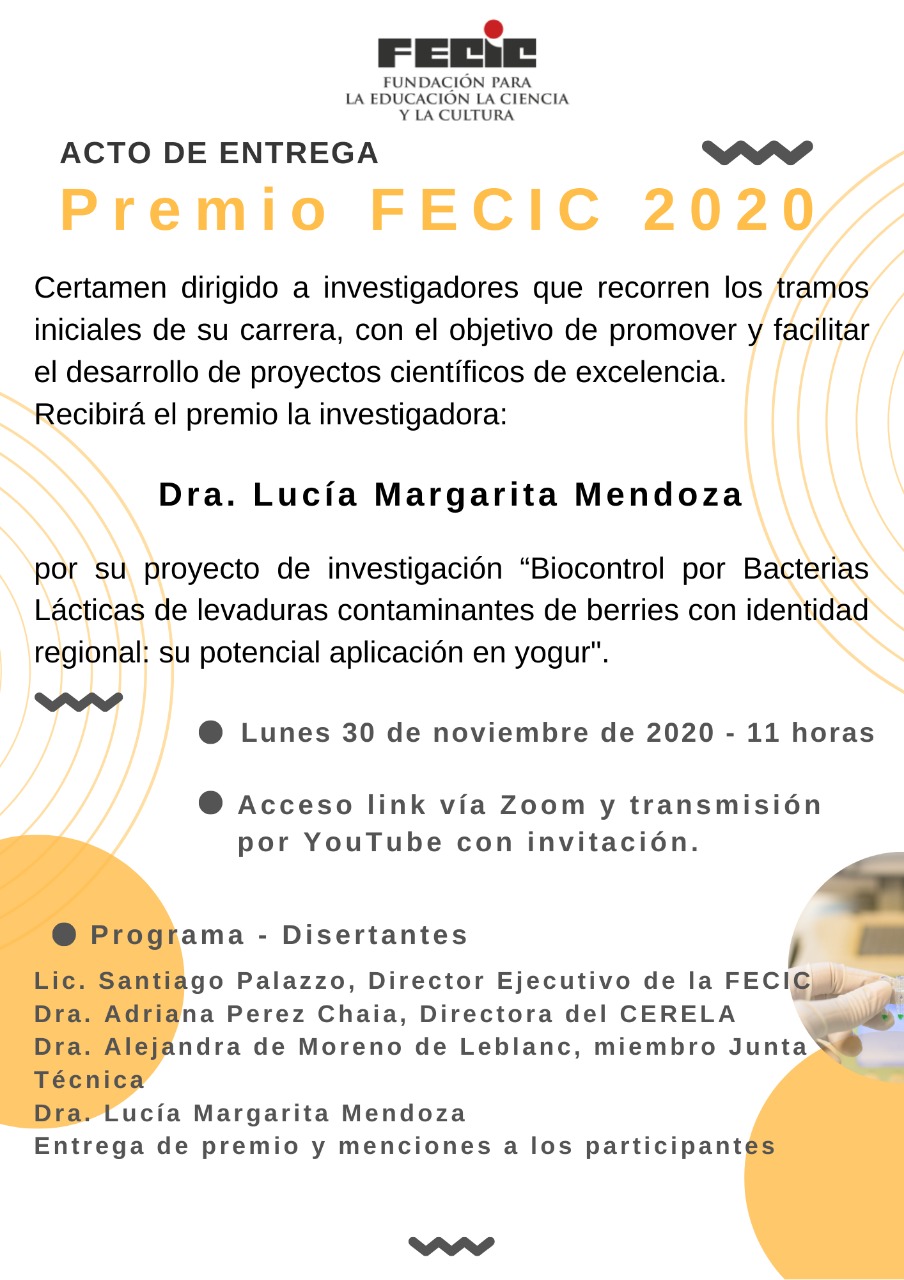 FECIC
FUNDACIÓN PARA
LA EDUCACIÓN LA CIENCIA
Y LA CULTURA

ACTO DE ENTREGA

Premio FECIC 2020

Certamen dirigido a investigadores que recorren los tramos iniciales de su carrera, con el objetivo de promover y facilitar el desarrollo de proyectos científicos de excelencia.
Recibirá el premio la investigadora:

Dra. Lucía Margarita Mendoza

por su proyecto de investigación “Biocontrol por Bacterias Lácticas de levaduras contaminantes de berries con identidad regional: su potencial aplicación en yogur".

Lunes 30 de noviembre de 2020 - 11 horas

Acceso link vía Zoom y transmisión por YouTube con invitación.

Programa - Disertantes

Lic. Santiago Palazzo, Director Ejecutivo de la FECIC
Dra. Adriana Perez Chaia, Directora del CERELA
Dra. Alejandra de Moreno de Leblanc, miembro Junta Técnica
Dra. Lucía Margarita Mendoza
Entrega de premio y menciones a los participantes